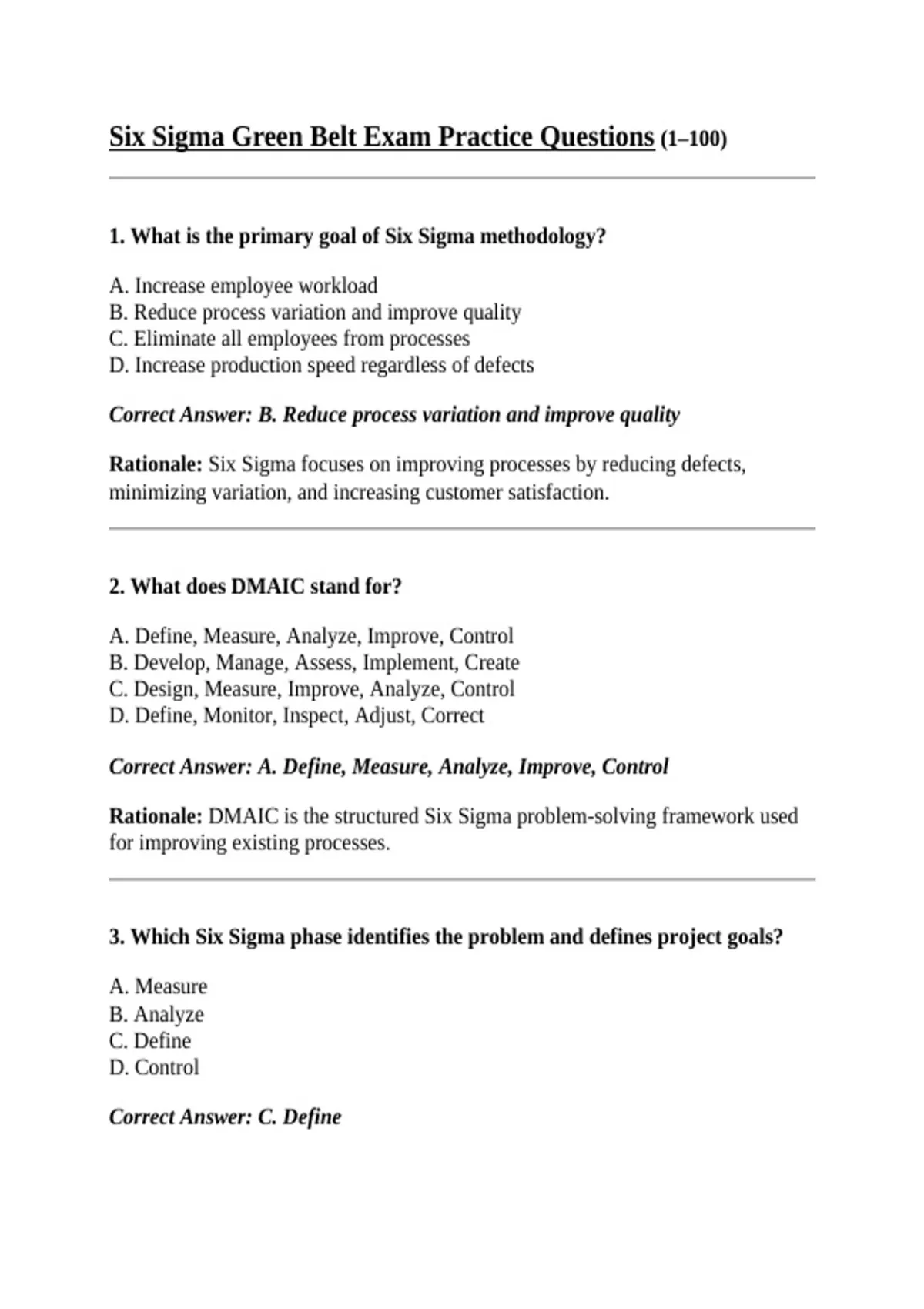 Six Sigma Green Belt Exam Practice Questions (1–100)

1. What is the primary goal of Six Sigma methodology?

A. Increase employee workload
B. Reduce process variation and improve quality
C. Eliminate all employees from processes
D. Increase production speed regardless of defects

Correct Answer: B. Reduce process variation and improve quality

Rationale: Six Sigma focuses on improving processes by reducing defects, minimizing variation, and increasing customer satisfaction.

2. What does DMAIC stand for?

A. Define, Measure, Analyze, Improve, Control
B. Develop, Manage, Assess, Implement, Create
C. Design, Measure, Improve, Analyze, Control
D. Define, Monitor, Inspect, Adjust, Correct

Correct Answer: A. Define, Measure, Analyze, Improve, Control

Rationale: DMAIC is the structured Six Sigma problem-solving framework used for improving existing processes.

3. Which Six Sigma phase identifies the problem and defines project goals?

A. Measure
B. Analyze
C. Define
D. Control

Correct Answer: C. Define